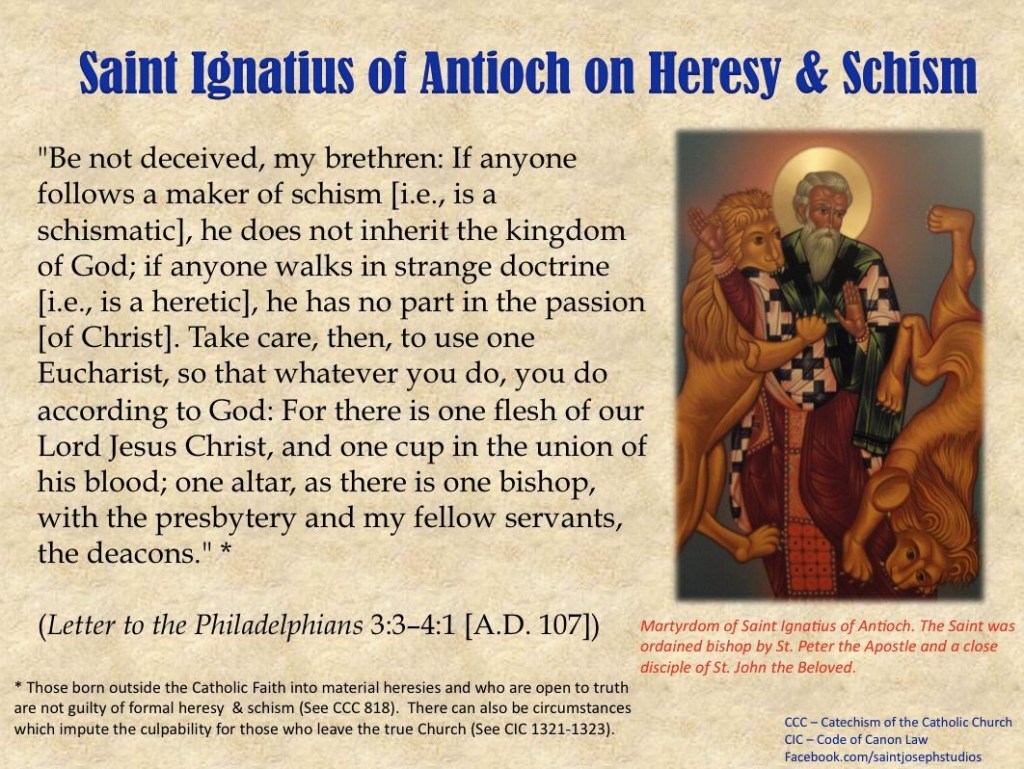 Saint Ignatius of Antioch on Heresy & Schism

"Be not deceived, my brethren: If anyone follows a maker of schism [i.e., is a schismatic], he does not inherit the kingdom of God; if anyone walks in strange doctrine [i.e., is a heretic], he has no part in the passion [of Christ]. Take care, then, to use one Eucharist, so that whatever you do, you do according to God: For there is one flesh of our Lord Jesus Christ, and one cup in the union of his blood; one altar, as there is one bishop, with the presbytery and my fellow servants, the deacons." *

(Letter to the Philadelphians 3:3–4:1 [A.D. 107])

Martyrdom of Saint Ignatius of Antioch. The Saint was ordained bishop by St. Peter the Apostle and a close disciple of St. John the Beloved.

* Those born outside the Catholic Faith into material heresies and who are open to truth are not guilty of formal heresy & schism (See CCC 818). There can also be circumstances which impute the culpability for those who leave the true Church (See CIC 1321-1323).

CCC – Catechism of the Catholic Church
CIC – Code of Canon Law
Facebook.com/saintjosephstudios